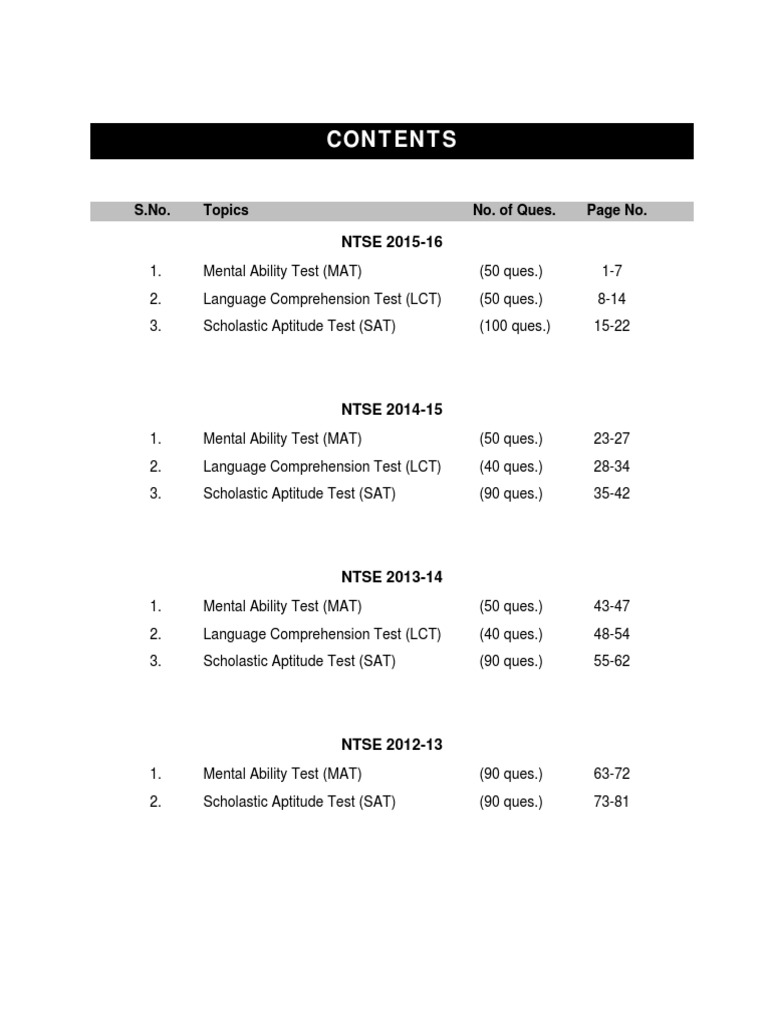 CONTENTS

| S.No. | Topics | No. of Ques. | Page No. |
|---|---|---|---|
| | NTSE 2015-16 | | |
| 1. | Mental Ability Test (MAT) | (50 ques.) | 1-7 |
| 2. | Language Comprehension Test (LCT) | (50 ques.) | 8-14 |
| 3. | Scholastic Aptitude Test (SAT) | (100 ques.) | 15-22 |
| | NTSE 2014-15 | | |
| 1. | Mental Ability Test (MAT) | (50 ques.) | 23-27 |
| 2. | Language Comprehension Test (LCT) | (40 ques.) | 28-34 |
| 3. | Scholastic Aptitude Test (SAT) | (90 ques.) | 35-42 |
| | NTSE 2013-14 | | |
| 1. | Mental Ability Test (MAT) | (50 ques.) | 43-47 |
| 2. | Language Comprehension Test (LCT) | (40 ques.) | 48-54 |
| 3. | Scholastic Aptitude Test (SAT) | (90 ques.) | 55-62 |
| | NTSE 2012-13 | | |
| 1. | Mental Ability Test (MAT) | (90 ques.) | 63-72 |
| 2. | Scholastic Aptitude Test (SAT) | (90 ques.) | 73-81 |